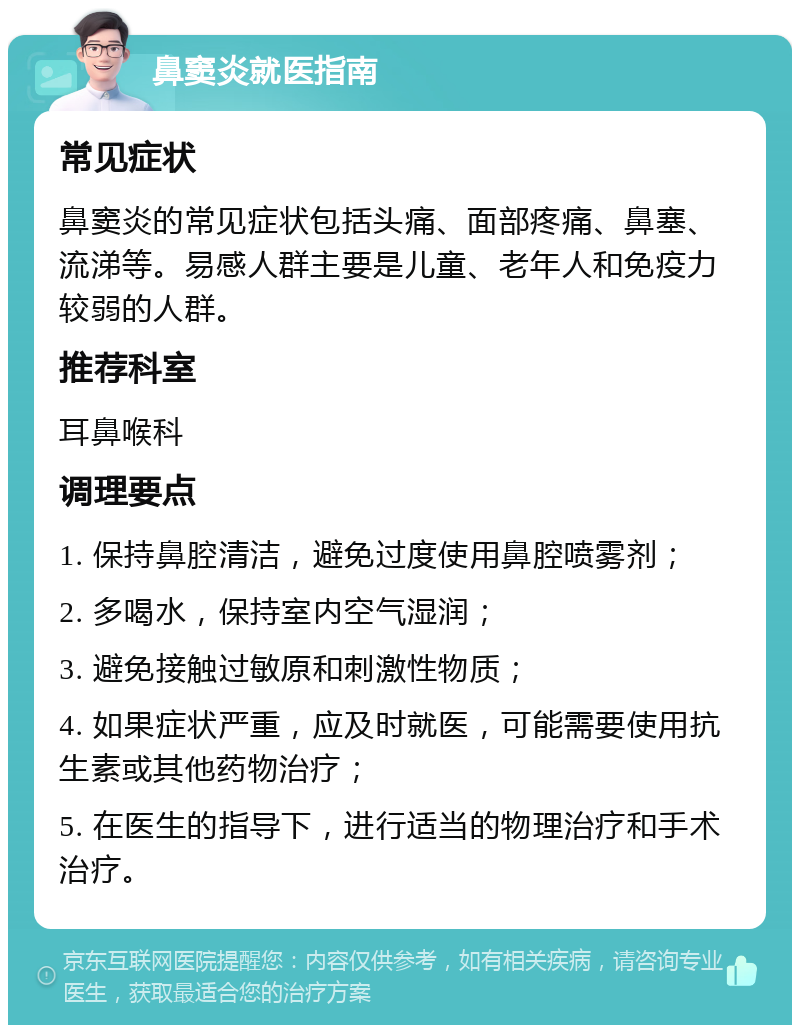 鼻窦炎就医指南

常见症状

鼻窦炎的常见症状包括头痛、面部疼痛、鼻塞、流涕等。易感人群主要是儿童、老年人和免疫力较弱的人群。

推荐科室

耳鼻喉科

调理要点

1. 保持鼻腔清洁，避免过度使用鼻腔喷雾剂；

2. 多喝水，保持室内空气湿润；

3. 避免接触过敏原和刺激性物质；

4. 如果症状严重，应及时就医，可能需要使用抗生素或其他药物治疗；

5. 在医生的指导下，进行适当的物理治疗和手术治疗。

京东互联网医院提醒您：内容仅供参考，如有相关疾病，请咨询专业医生，获取最适合您的治疗方案